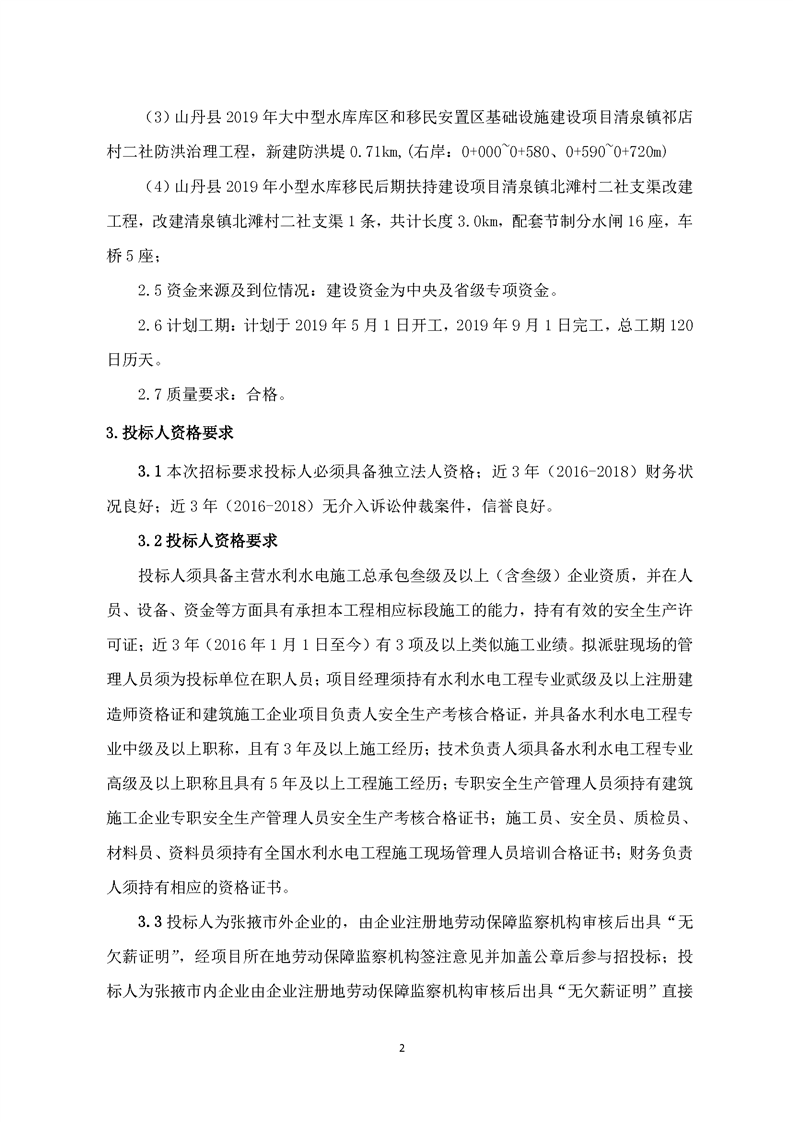 （3）山丹县 2019 年大中型水库库区和移民安置区基础设施建设项目清泉镇祁店村二社防洪治理工程，新建防洪堤 0.71km,(右岸：0+000~0+580、0+590~0+720m)

（4）山丹县 2019 年小型水库移民后期扶持建设项目清泉镇北滩村二社支渠改建工程，改建清泉镇北滩村二社支渠 1 条，共计长度 3.0km，配套节制分水闸 16 座，车桥 5 座；

2.5 资金来源及到位情况：建设资金为中央及省级专项资金。

2.6 计划工期：计划于 2019 年 5 月 1 日开工，2019 年 9 月 1 日完工，总工期 120 日历天。

2.7 质量要求：合格。

3.投标人资格要求

3.1 本次招标要求投标人必须具备独立法人资格；近 3 年（2016-2018）财务状况良好；近 3 年（2016-2018）无介入诉讼仲裁案件，信誉良好。

3.2 投标人资格要求

投标人须具备主营水利水电施工总承包叁级及以上（含叁级）企业资质，并在人员、设备、资金等方面具有承担本工程相应标段施工的能力，持有有效的安全生产许可证；近 3 年（2016 年 1 月 1 日至今）有 3 项及以上类似施工业绩。拟派驻现场的管理人员须为投标单位在职人员；项目经理须持有水利水电工程专业贰级及以上注册建造师资格证和建筑施工企业项目负责人安全生产考核合格证，并具备水利水电工程专业中级及以上职称，且有 3 年及以上施工经历；技术负责人须具备水利水电工程专业高级及以上职称且具有 5 年及以上工程施工经历；专职安全生产管理人员须持有建筑施工企业专职安全生产管理人员安全生产考核合格证书；施工员、安全员、质检员、材料员、资料员须持有全国水利水电工程施工现场管理人员培训合格证书；财务负责人须持有相应的资格证书。

3.3 投标人为张掖市外企业的，由企业注册地劳动保障监察机构审核后出具“无欠薪证明”，经项目所在地劳动保障监察机构签注意见并加盖公章后参与招投标；投标人为张掖市内企业由企业注册地劳动保障监察机构审核后出具“无欠薪证明”直接

2